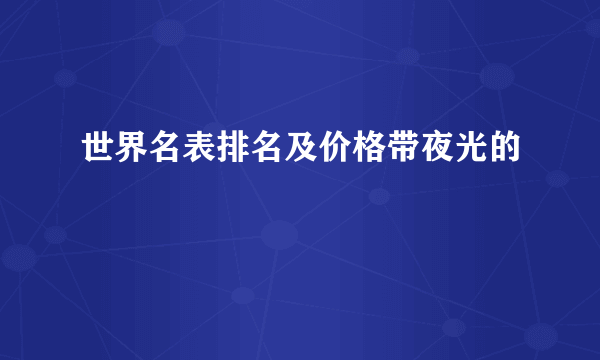 世界名表排名及价格带夜光的